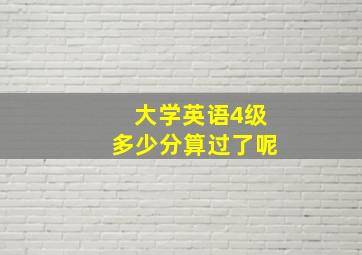 大学英语4级
多少分算过了呢